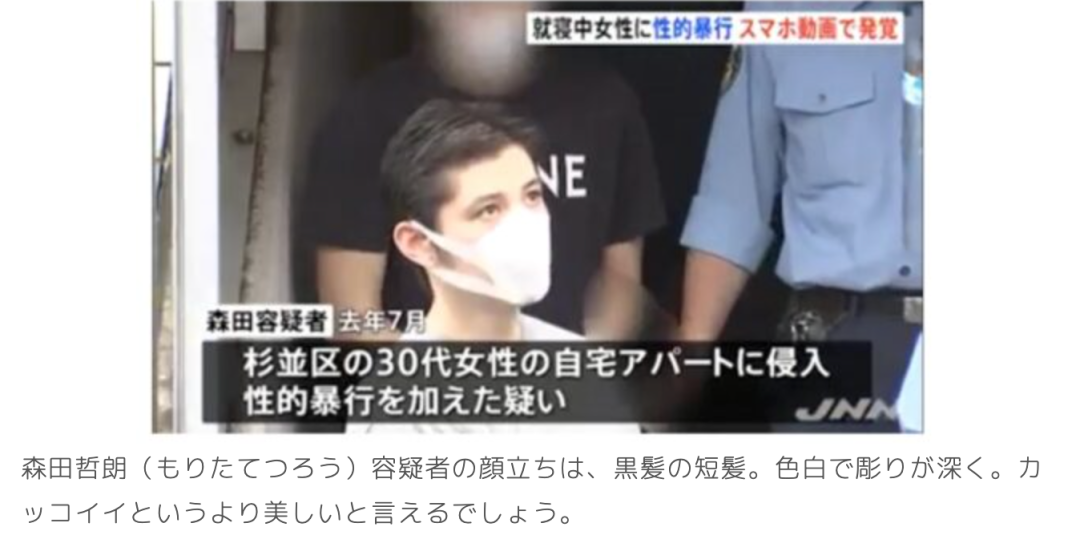 就寝中女性に性的暴行 スマホ動画で発覚

NE

森田容疑者 去年7月

杉並区の30代女性の自宅アパートに侵入
性的暴行を加えた疑い

JNN

森田哲朗（もりたてつろう）容疑者の顔立ちは、黒髪の短髪。色白で彫りが深く。カッコイイというより美しいと言えるでしょう。